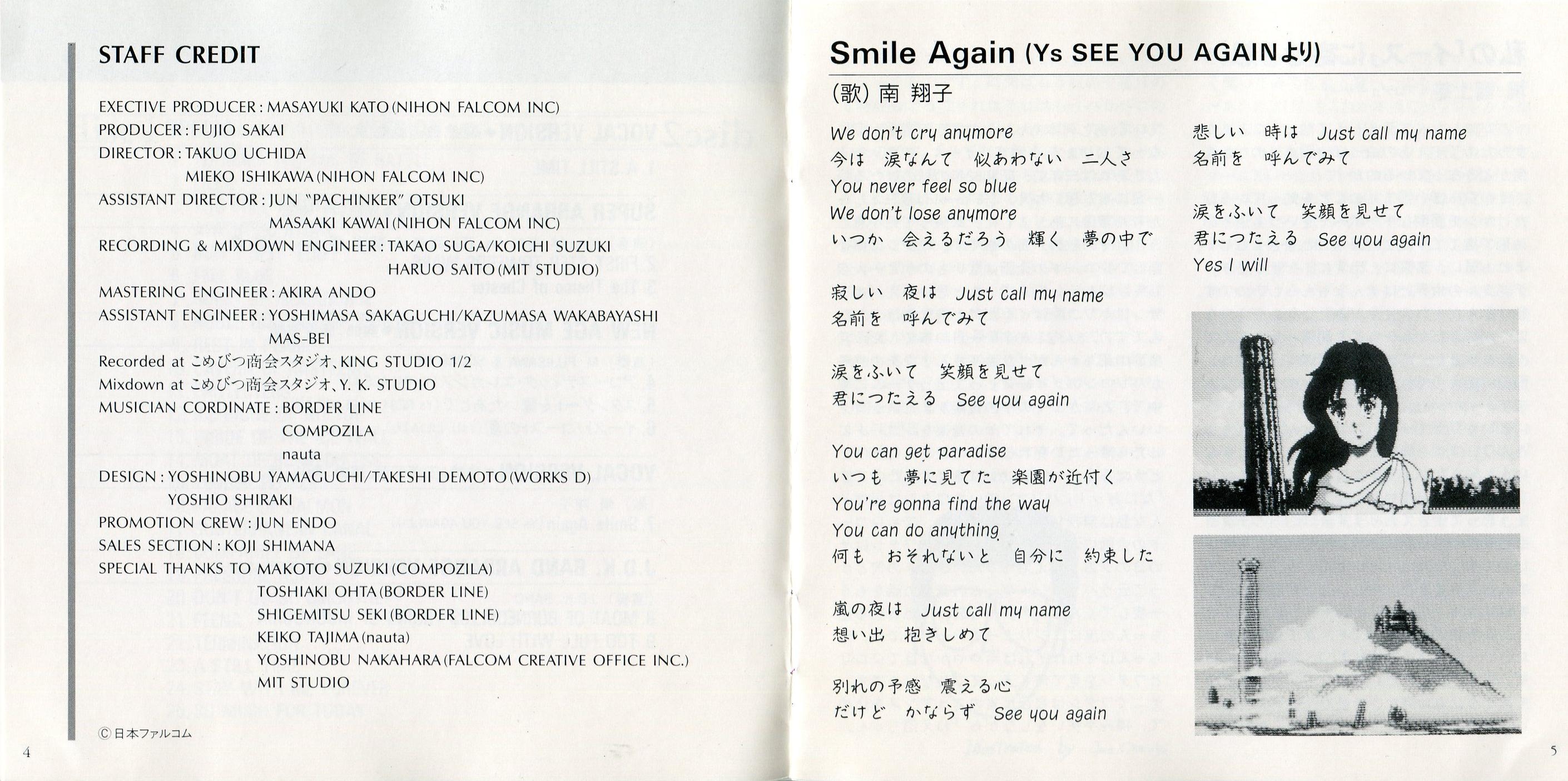 STAFF CREDIT

EXECTIVE PRODUCER : MASAYUKI KATO (NIHON FALCOM INC)
PRODUCER : FUJIO SAKAI
DIRECTOR : TAKUO UCHIDA
MIEKO ISHIKAWA (NIHON FALCOM INC)
ASSISTANT DIRECTOR : JUN "PACHINKER" OTSUKI
MASAAKI KAWAI (NIHON FALCOM INC)
RECORDING & MIXDOWN ENGINEER : TAKAO SUGA/KOICHI SUZUKI
HARUO SAITO (MIT STUDIO)
MASTERING ENGINEER : AKIRA ANDO
ASSISTANT ENGINEER : YOSHIMASA SAKAGUCHI/KAZUMASA WAKABAYASHI
MAS-BEI
Recorded at こめびつ商会スタジオ、KING STUDIO 1/2
Mixdown at こめびつ商会スタジオ、Y. K. STUDIO
MUSICIAN CORDINATE : BORDER LINE
COMPOZILA
nauta
DESIGN : YOSHINOBU YAMAGUCHI/TAKESHI DEMOTO (WORKS D)
YOSHIO SHIRAKI
PROMOTION CREW : JUN ENDO
SALES SECTION : KOJI SHIMANA
SPECIAL THANKS TO MAKOTO SUZUKI (COMPOZILA)
TOSHIAKI OHTA (BORDER LINE)
SHIGEMITSU SEKI (BORDER LINE)
KEIKO TAJIMA (nauta)
YOSHINOBU NAKAHARA (FALCOM CREATIVE OFFICE INC.)
MIT STUDIO

Ⓒ日本ファルコム

4

Smile Again (Ys SEE YOU AGAINより)
(歌) 南 翔子

We don't cry anymore
今は 涙なんて 似あわない 二人さ
You never feel so blue
We don't lose anymore
いつか 会えるだろう 輝く 夢の中で

寂しい 夜は Just call my name
名前を 呼んでみて

涙をふいて 笑顔を見せて
君につたえる See you again

You can get paradise
いつも 夢に見てた 楽園が近付く
You're gonna find the way
You can do anything
何も おそれないと 自分に 約束した

嵐の夜は Just call my name
想い出 抱きしめて

別れの予感 震える心
だけど かならず See you again

悲しい 時は Just call my name
名前を 呼んでみて

涙をふいて 笑顔を見せて
君につたえる See you again
Yes I will

5